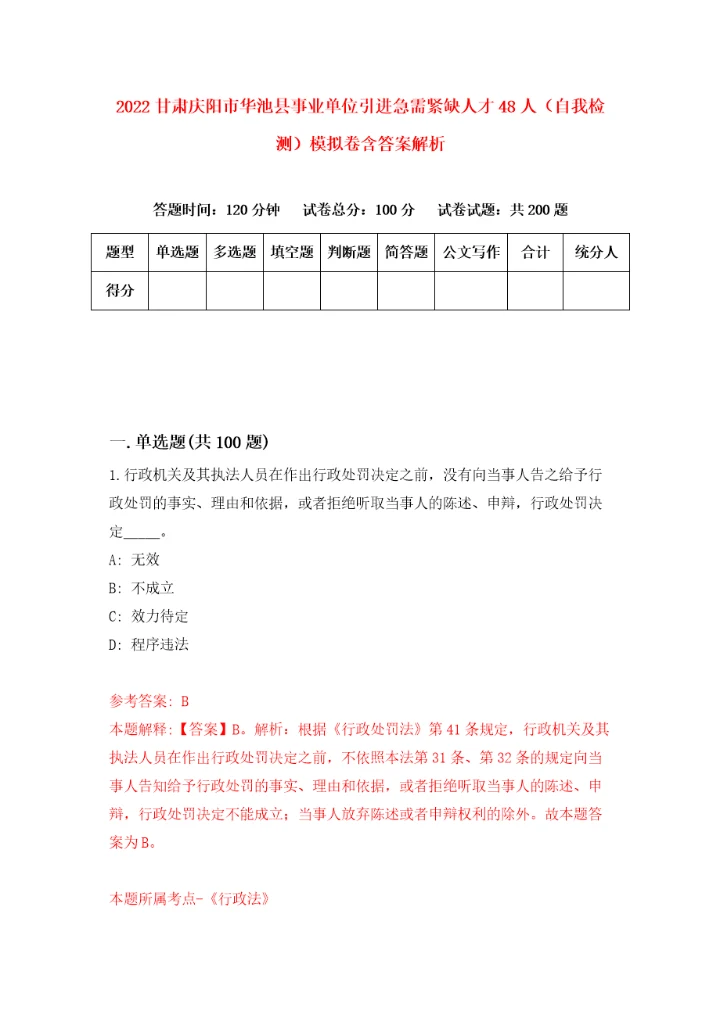 2022 甘肃庆阳市华池县事业单位引进急需紧缺人才 48 人（自我检测）模拟卷含答案解析

答题时间：120 分钟　试卷总分：100 分　试卷试题：共 200 题

| 题型 | 单选题 | 多选题 | 填空题 | 判断题 | 简答题 | 公文写作 | 合计 | 统分人 |
|---|---|---|---|---|---|---|---|---|
| 得分 | | | | | | | | |

一. 单选题(共 100 题)

1. 行政机关及其执法人员在作出行政处罚决定之前，没有向当事人告之给予行政处罚的事实、理由和依据，或者拒绝听取当事人的陈述、申辩，行政处罚决定_____。

A: 无效

B: 不成立

C: 效力待定

D: 程序违法

参考答案: B

本题解释:【答案】B。解析：根据《行政处罚法》第 41 条规定，行政机关及其执法人员在作出行政处罚决定之前，不依照本法第 31 条、第 32 条的规定向当事人告知给予行政处罚的事实、理由和依据，或者拒绝听取当事人的陈述、申辩，行政处罚决定不能成立；当事人放弃陈述或者申辩权利的除外。故本题答案为 B。

本题所属考点-《行政法》